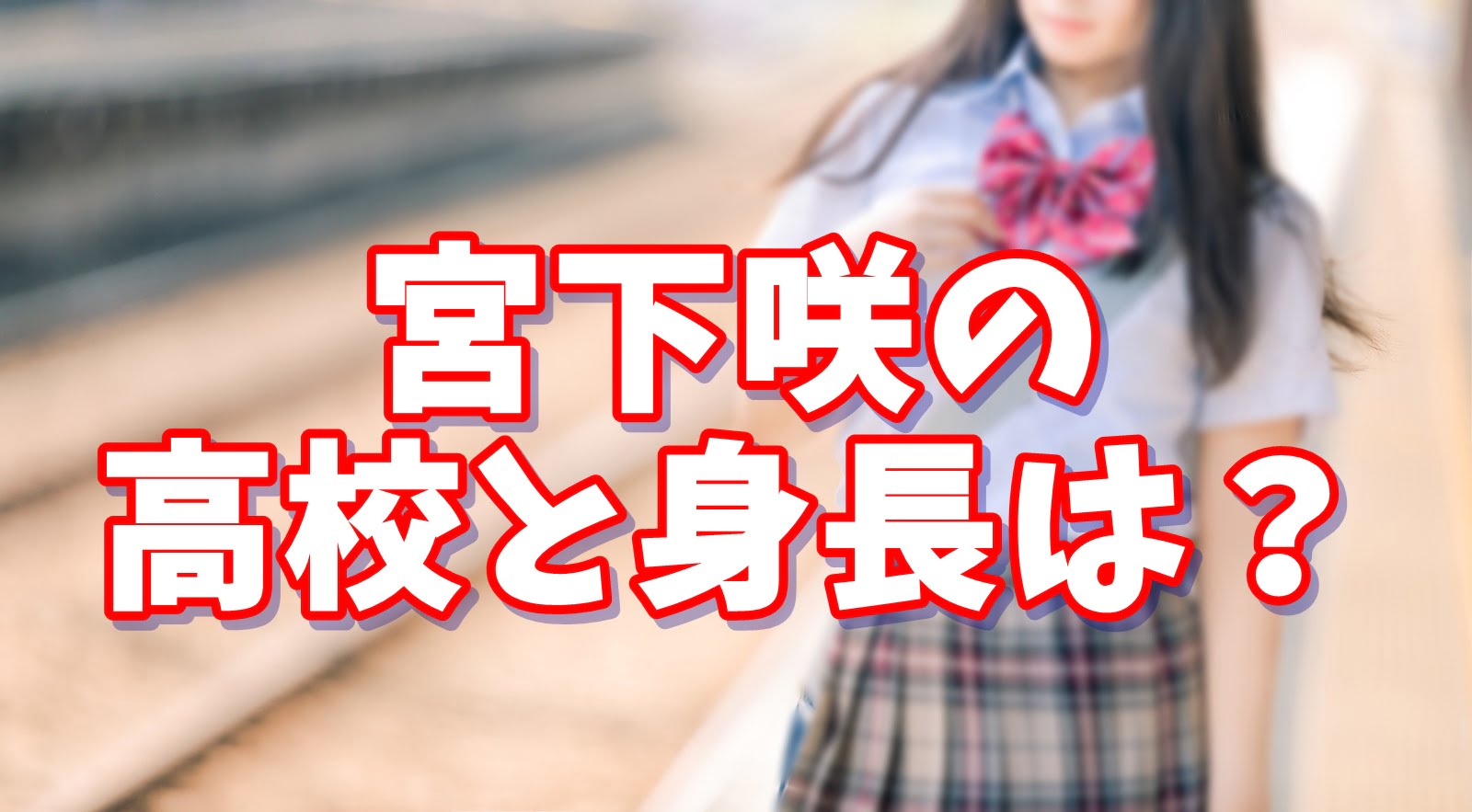 宮下咲の
高校と身長は？